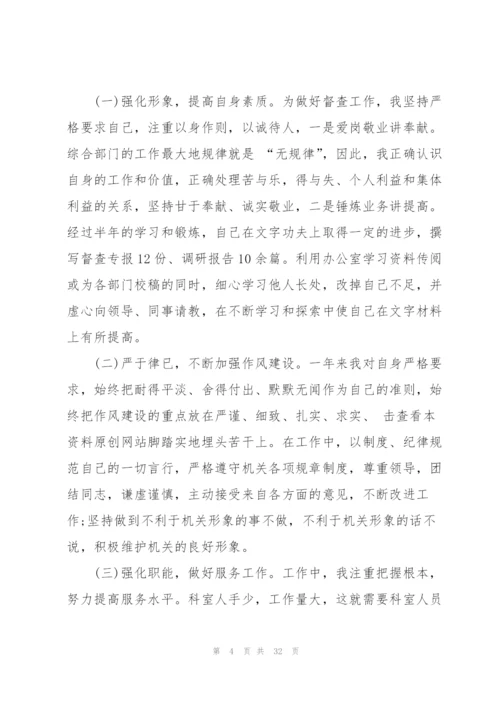 (一)强化形象，提高自身素质。为做好督查工作，我坚持严格要求自己，注重以身作则，以诚待人，一是爱岗敬业讲奉献。综合部门的工作最大地规律就是 “无规律”，因此，我正确认识自身的工作和价值，正确处理苦与乐，得与失、个人利益和集体利益的关系，坚持甘于奉献、诚实敬业，二是锤炼业务讲提高。经过半年的学习和锻炼，自己在文字功夫上取得一定的进步，撰写督查专报12份、调研报告10余篇。利用办公室学习资料传阅或为各部门校稿的同时，细心学习他人长处，改掉自己不足，并虚心向领导、同事请教，在不断学习和探索中使自己在文字材料上有所提高。

(二)严于律已，不断加强作风建设。一年来我对自身严格要求，始终把耐得平淡、舍得付出、默默无闻作为自己的准则，始终把作风建设的重点放在严谨、细致、扎实、求实、 击查看本资料原创网站脚踏实地埋头苦干上。在工作中，以制度、纪律规范自己的一切言行，严格遵守机关各项规章制度，尊重领导，团结同志，谦虚谨慎，主动接受来自各方面的意见，不断改进工作;坚持做到不利于机关形象的事不做，不利于机关形象的话不说，积极维护机关的良好形象。

(三)强化职能，做好服务工作。工作中，我注重把握根本，努力提高服务水平。科室人手少，工作量大，这就需要科室人员

第 4 页 共 32 页